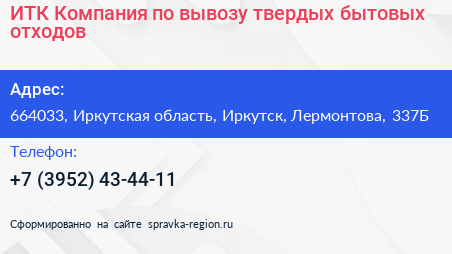 ИТК Компания по вывозу твердых бытовых отходов

Адрес:

664033, Иркутская область, Иркутск, Лермонтова, 337Б

Телефон:

+7 (3952) 43-44-11

Сформированно на сайте spravka-region.ru